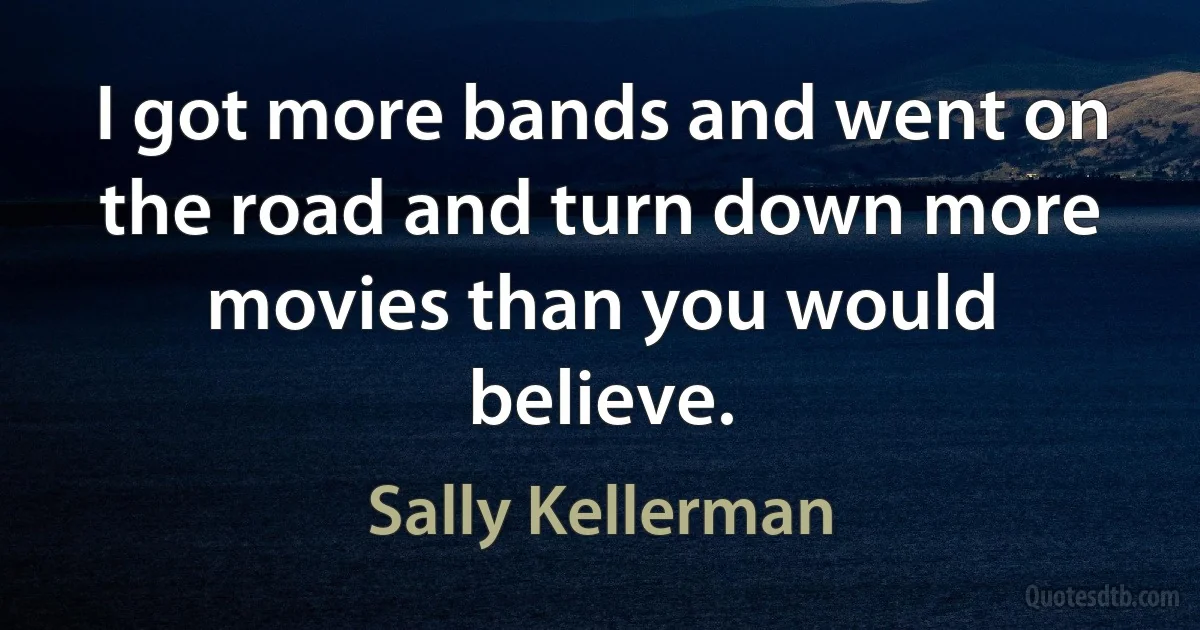 I got more bands and went on the road and turn down more movies than you would believe.

Sally Kellerman

Quotesdtb.com